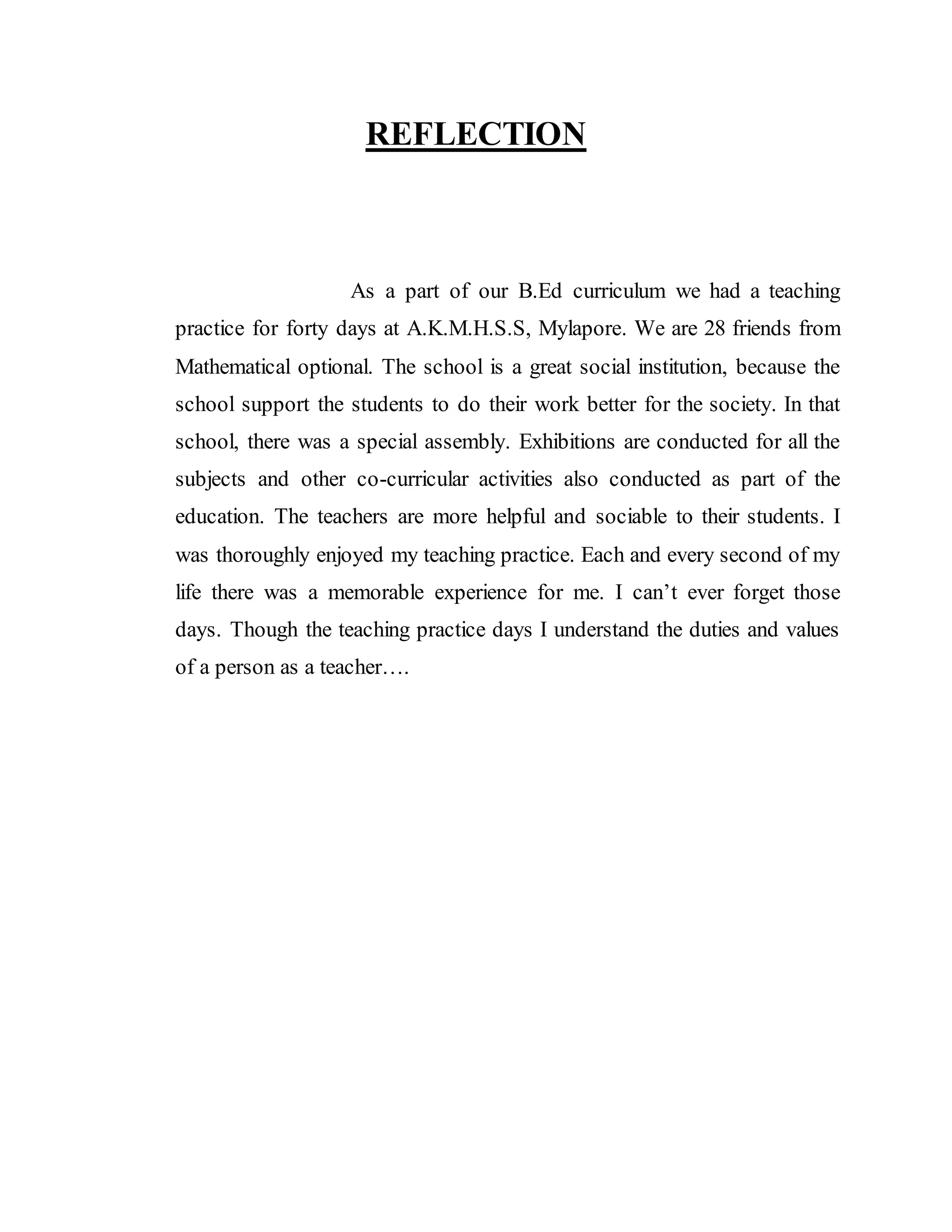 REFLECTION

As a part of our B.Ed curriculum we had a teaching practice for forty days at A.K.M.H.S.S, Mylapore. We are 28 friends from Mathematical optional. The school is a great social institution, because the school support the students to do their work better for the society. In that school, there was a special assembly. Exhibitions are conducted for all the subjects and other co-curricular activities also conducted as part of the education. The teachers are more helpful and sociable to their students. I was thoroughly enjoyed my teaching practice. Each and every second of my life there was a memorable experience for me. I can't ever forget those days. Though the teaching practice days I understand the duties and values of a person as a teacher….